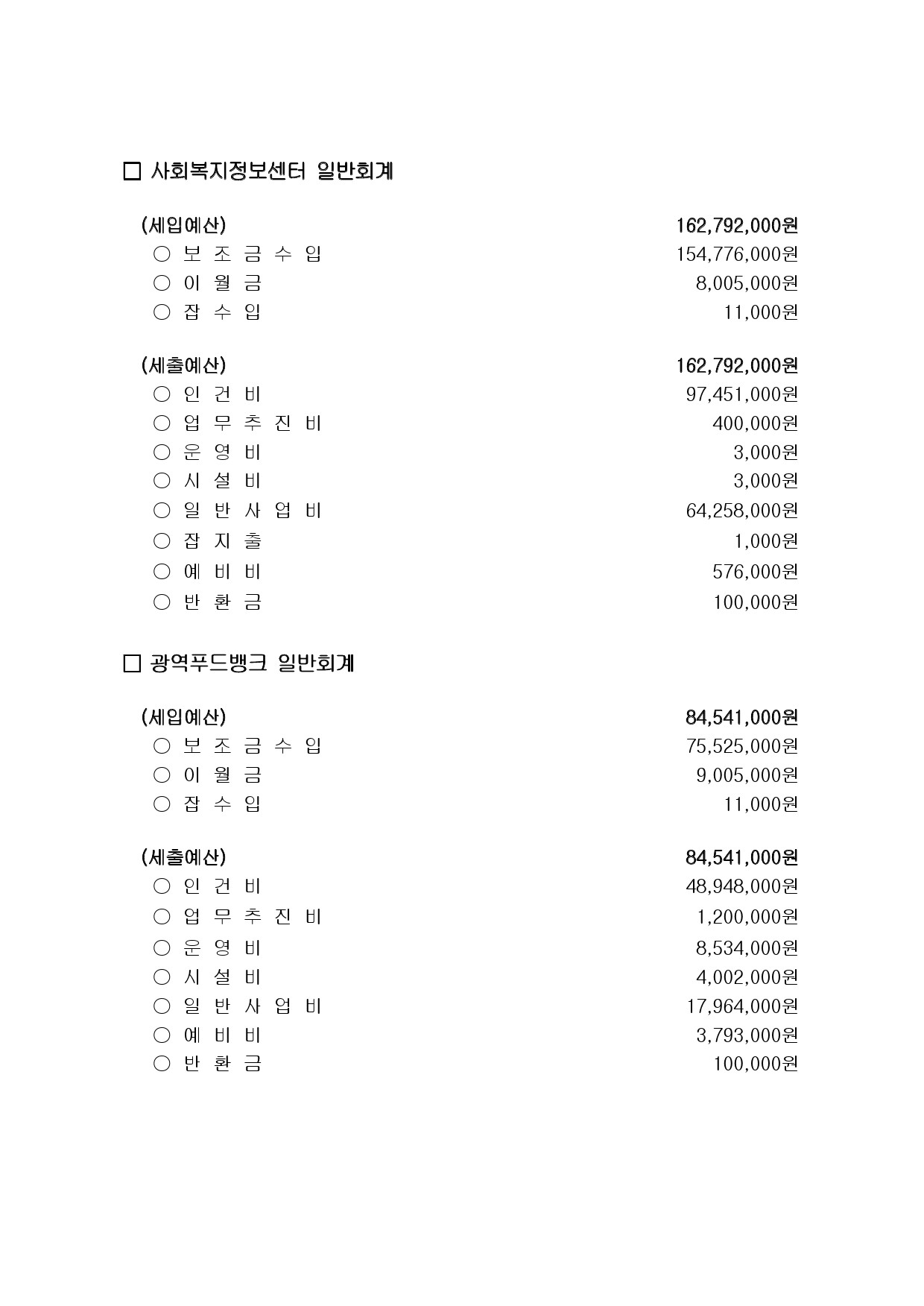 □ 사회복지정보센터 일반회계

(세입예산) 162,792,000원
○ 보 조 금 수 입 154,776,000원
○ 이 월 금 8,005,000원
○ 잡 수 입 11,000원

(세출예산) 162,792,000원
○ 인 건 비 97,451,000원
○ 업 무 추 진 비 400,000원
○ 운 영 비 3,000원
○ 시 설 비 3,000원
○ 일 반 사 업 비 64,258,000원
○ 잡 지 출 1,000원
○ 예 비 비 576,000원
○ 반 환 금 100,000원

□ 광역푸드뱅크 일반회계

(세입예산) 84,541,000원
○ 보 조 금 수 입 75,525,000원
○ 이 월 금 9,005,000원
○ 잡 수 입 11,000원

(세출예산) 84,541,000원
○ 인 건 비 48,948,000원
○ 업 무 추 진 비 1,200,000원
○ 운 영 비 8,534,000원
○ 시 설 비 4,002,000원
○ 일 반 사 업 비 17,964,000원
○ 예 비 비 3,793,000원
○ 반 환 금 100,000원